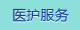 医护服务